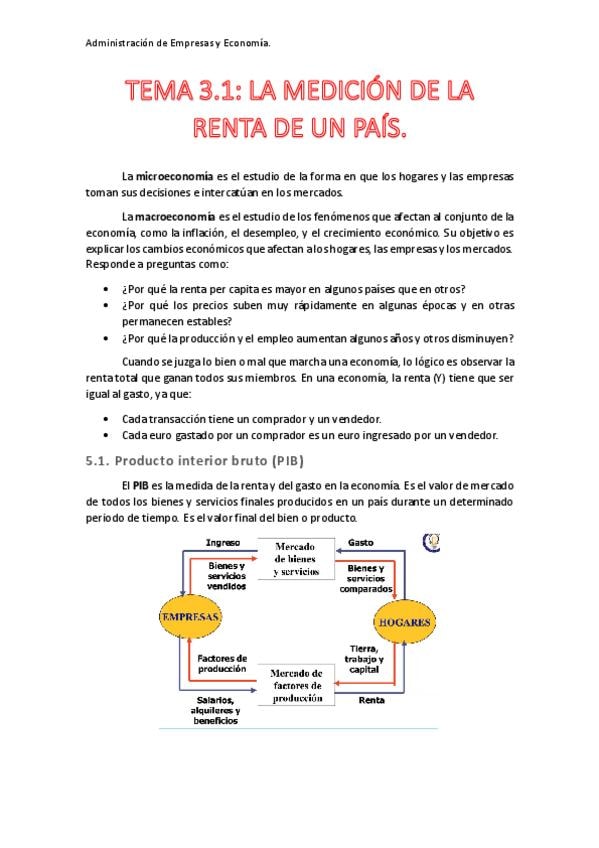 Administración de Empresas y Economía.

TEMA 3.1: LA MEDICIÓN DE LA RENTA DE UN PAÍS.

La microeconomía es el estudio de la forma en que los hogares y las empresas toman sus decisiones e intercatúan en los mercados.

La macroeconomía es el estudio de los fenómenos que afectan al conjunto de la economía, como la inflación, el desempleo, y el crecimiento económico. Su objetivo es explicar los cambios económicos que afectan a los hogares, las empresas y los mercados. Responde a preguntas como:

• ¿Por qué la renta per capita es mayor en algunos países que en otros?
• ¿Por qué los precios suben muy rápidamente en algunas épocas y en otras permanecen estables?
• ¿Por qué la producción y el empleo aumentan algunos años y otros disminuyen?

Cuando se juzga lo bien o mal que marcha una economía, lo lógico es observar la renta total que ganan todos sus miembros. En una economía, la renta (Y) tiene que ser igual al gasto, ya que:

• Cada transacción tiene un comprador y un vendedor.
• Cada euro gastado por un comprador es un euro ingresado por un vendedor.

5.1. Producto interior bruto (PIB)

El PIB es la medida de la renta y del gasto en la economía. Es el valor de mercado de todos los bienes y servicios finales producidos en un país durante un determinado periodo de tiempo. Es el valor final del bien o producto.

Ingreso
Mercado de bienes y servicios
Gasto
Bienes y servicios vendidos
Bienes y servicios comparados
EMPRESAS
HOGARES
Factores de producción
Tierra, trabajo y capital
Mercado de factores de producción
Salarios, alquileres y beneficios
Renta